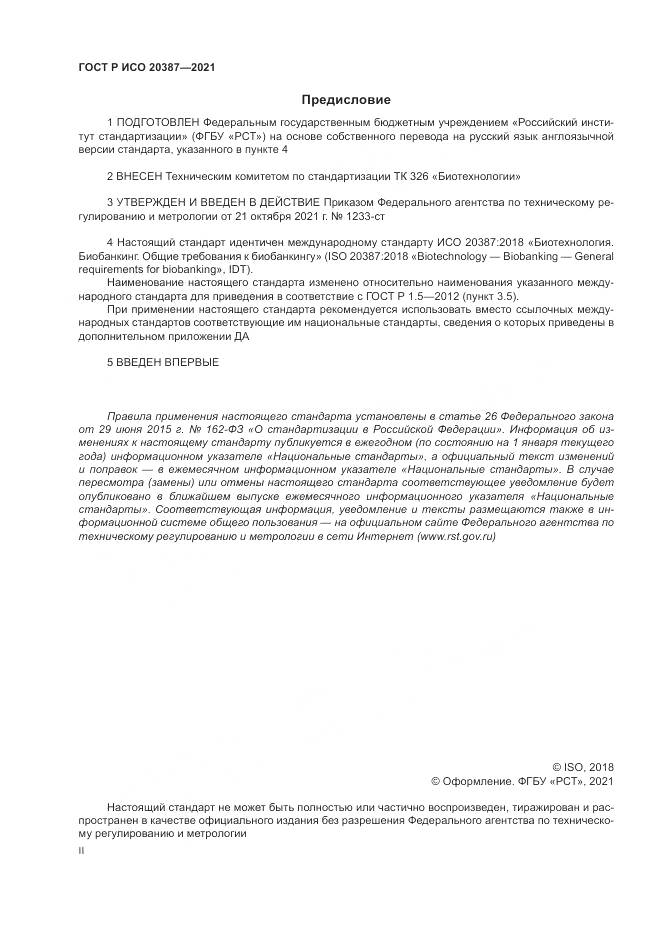 ГОСТ Р ИСО 20387—2021

Предисловие

1 ПОДГОТОВЛЕН Федеральным государственным бюджетным учреждением «Российский институт стандартизации» (ФГБУ «РСТ») на основе собственного перевода на русский язык англоязычной версии стандарта, указанного в пункте 4

2 ВНЕСЕН Техническим комитетом по стандартизации ТК 326 «Биотехнологии»

3 УТВЕРЖДЕН И ВВЕДЕН В ДЕЙСТВИЕ Приказом Федерального агентства по техническому регулированию и метрологии от 21 октября 2021 г. № 1233-ст

4 Настоящий стандарт идентичен международному стандарту ИСО 20387:2018 «Биотехнология. Биобанкинг. Общие требования к биобанкингу» (ISO 20387:2018 «Biotechnology — Biobanking — General requirements for biobanking», IDT).

Наименование настоящего стандарта изменено относительно наименования указанного международного стандарта для приведения в соответствие с ГОСТ Р 1.5—2012 (пункт 3.5).

При применении настоящего стандарта рекомендуется использовать вместо ссылочных международных стандартов соответствующие им национальные стандарты, сведения о которых приведены в дополнительном приложении ДА

5 ВВЕДЕН ВПЕРВЫЕ

Правила применения настоящего стандарта установлены в статье 26 Федерального закона от 29 июня 2015 г. № 162-ФЗ «О стандартизации в Российской Федерации». Информация об изменениях к настоящему стандарту публикуется в ежегодном (по состоянию на 1 января текущего года) информационном указателе «Национальные стандарты», а официальный текст изменений и поправок — в ежемесячном информационном указателе «Национальные стандарты». В случае пересмотра (замены) или отмены настоящего стандарта соответствующее уведомление будет опубликовано в ближайшем выпуске ежемесячного информационного указателя «Национальные стандарты». Соответствующая информация, уведомление и тексты размещаются также в информационной системе общего пользования — на официальном сайте Федерального агентства по техническому регулированию и метрологии в сети Интернет (www.rst.gov.ru)

© ISO, 2018
© Оформление. ФГБУ «РСТ», 2021

Настоящий стандарт не может быть полностью или частично воспроизведен, тиражирован и распространен в качестве официального издания без разрешения Федерального агентства по техническому регулированию и метрологии

II